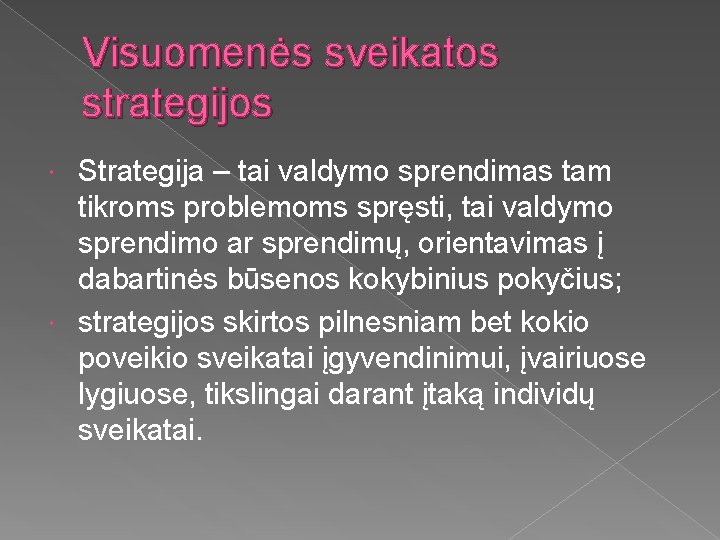 Visuomenės sveikatos strategijos

Strategija – tai valdymo sprendimas tam tikroms problemoms spręsti, tai valdymo sprendimo ar sprendimų, orientavimas į dabartinės būsenos kokybinius pokyčius;

strategijos skirtos pilnesniam bet kokio poveikio sveikatai įgyvendinimui, įvairiuose lygiuose, tikslingai darant įtaką individų sveikatai.